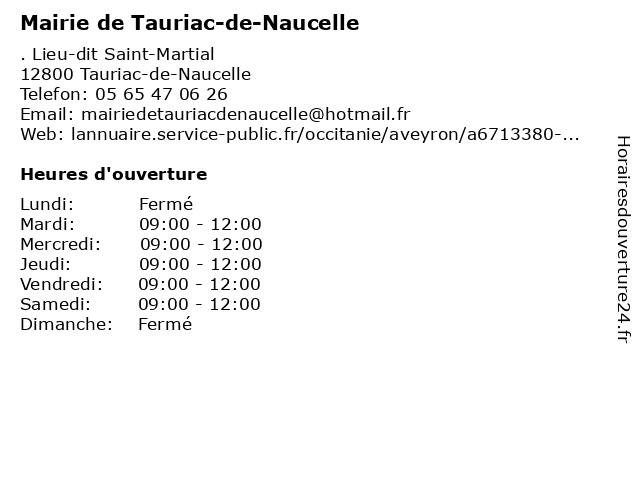 Mairie de Tauriac-de-Naucelle

. Lieu-dit Saint-Martial
12800 Tauriac-de-Naucelle
Telefon: 05 65 47 06 26
Email: mairiedetauriacdenaucelle@hotmail.fr
Web: lannuaire.service-public.fr/occitanie/aveyron/a6713380-...

Heures d'ouverture

| | |
|---|---|
| Lundi: | Fermé |
| Mardi: | 09:00 - 12:00 |
| Mercredi: | 09:00 - 12:00 |
| Jeudi: | 09:00 - 12:00 |
| Vendredi: | 09:00 - 12:00 |
| Samedi: | 09:00 - 12:00 |
| Dimanche: | Fermé |

Horairesdouverture24.fr